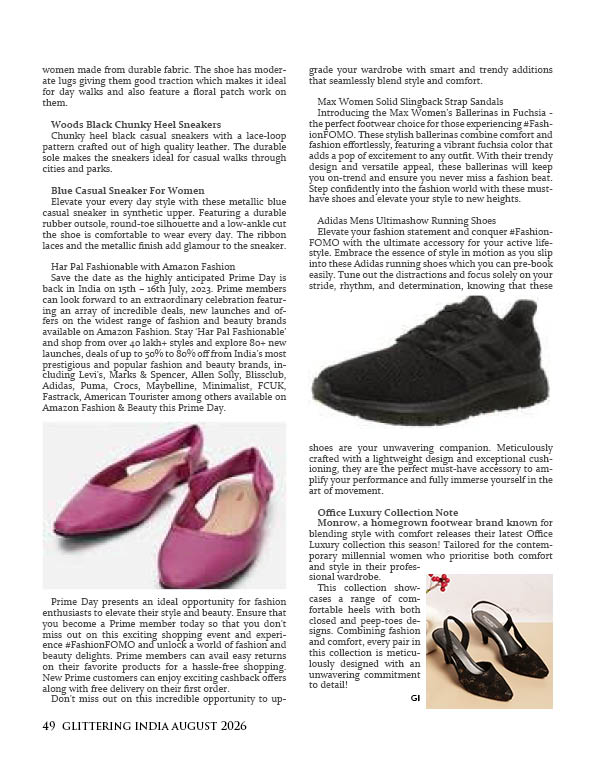 women made from durable fabric. The shoe has moderate lugs giving them good traction which makes it ideal for day walks and also feature a floral patch work on them.

Woods Black Chunky Heel Sneakers
Chunky heel black casual sneakers with a lace-loop pattern crafted out of high quality leather. The durable sole makes the sneakers ideal for casual walks through cities and parks.

Blue Casual Sneaker For Women
Elevate your every day style with these metallic blue casual sneaker in synthetic upper. Featuring a durable rubber outsole, round-toe silhouette and a low-ankle cut the shoe is comfortable to wear every day. The ribbon laces and the metallic finish add glamour to the sneaker.

Har Pal Fashionable with Amazon Fashion
Save the date as the highly anticipated Prime Day is back in India on 15th – 16th July, 2023. Prime members can look forward to an extraordinary celebration featuring an array of incredible deals, new launches and offers on the widest range of fashion and beauty brands available on Amazon Fashion. Stay 'Har Pal Fashionable' and shop from over 40 lakh+ styles and explore 80+ new launches, deals of up to 50% to 80% off from India's most prestigious and popular fashion and beauty brands, including Levi's, Marks & Spencer, Allen Solly, Blissclub, Adidas, Puma, Crocs, Maybelline, Minimalist, FCUK, Fastrack, American Tourister among others available on Amazon Fashion & Beauty this Prime Day.

Prime Day presents an ideal opportunity for fashion enthusiasts to elevate their style and beauty. Ensure that you become a Prime member today so that you don't miss out on this exciting shopping event and experience #FashionFOMO and unlock a world of fashion and beauty delights. Prime members can avail easy returns on their favorite products for a hassle-free shopping. New Prime customers can enjoy exciting cashback offers along with free delivery on their first order.
Don't miss out on this incredible opportunity to upgrade your wardrobe with smart and trendy additions that seamlessly blend style and comfort.

Max Women Solid Slingback Strap Sandals
Introducing the Max Women's Ballerinas in Fuchsia - the perfect footwear choice for those experiencing #FashionFOMO. These stylish ballerinas combine comfort and fashion effortlessly, featuring a vibrant fuchsia color that adds a pop of excitement to any outfit. With their trendy design and versatile appeal, these ballerinas will keep you on-trend and ensure you never miss a fashion beat. Step confidently into the fashion world with these must-have shoes and elevate your style to new heights.

Adidas Mens Ultimashow Running Shoes
Elevate your fashion statement and conquer #FashionFOMO with the ultimate accessory for your active lifestyle. Embrace the essence of style in motion as you slip into these Adidas running shoes which you can pre-book easily. Tune out the distractions and focus solely on your stride, rhythm, and determination, knowing that these shoes are your unwavering companion. Meticulously crafted with a lightweight design and exceptional cushioning, they are the perfect must-have accessory to amplify your performance and fully immerse yourself in the art of movement.

Office Luxury Collection Note
Monrow, a homegrown footwear brand known for blending style with comfort releases their latest Office Luxury collection this season! Tailored for the contemporary millennial women who prioritise both comfort and style in their professional wardrobe.
This collection showcases a range of comfortable heels with both closed and peep-toes designs. Combining fashion and comfort, every pair in this collection is meticulously designed with an unwavering commitment to detail!
GI

49 GLITTERING INDIA AUGUST 2026